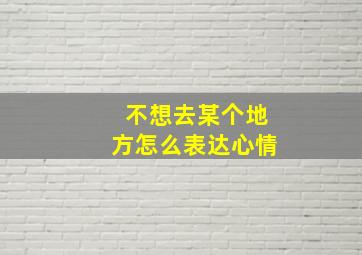 不想去某个地方怎么表达心情